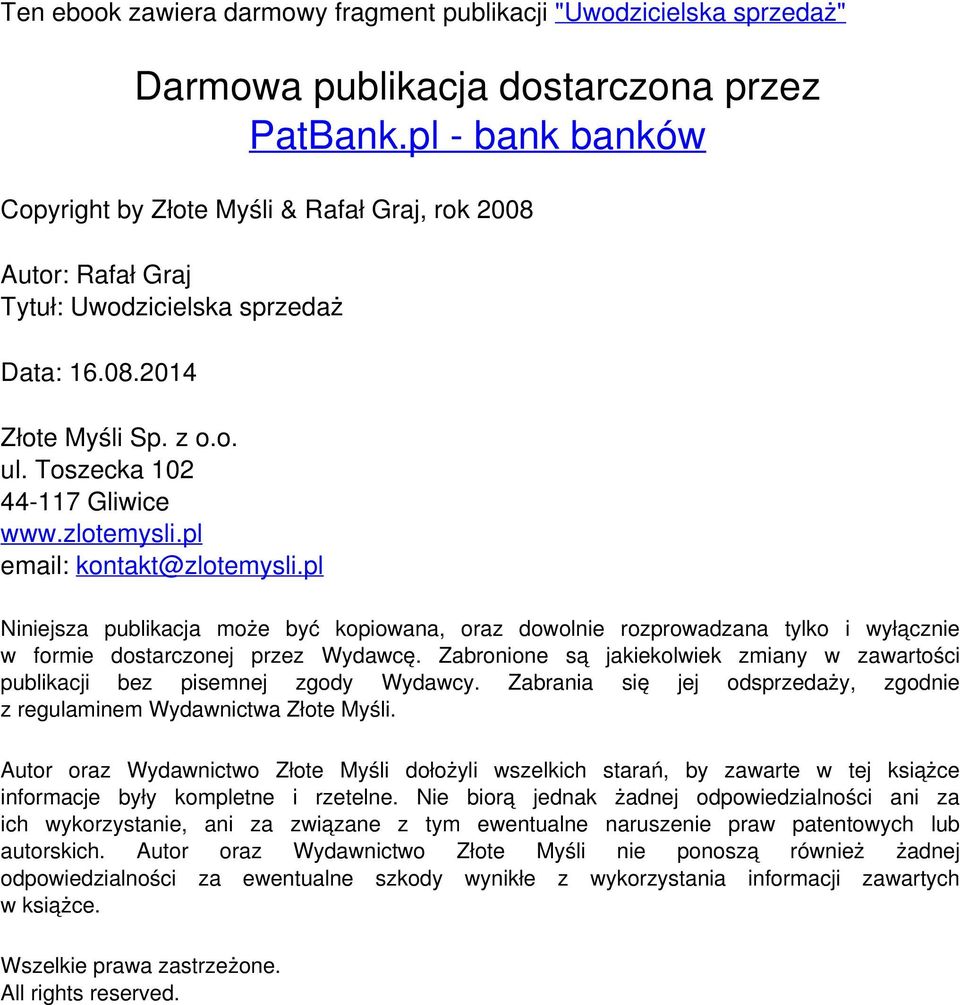 Ten ebook zawiera darmowy fragment publikacji "Uwodzicielska sprzedaż"

Darmowa publikacja dostarczona przez
PatBank.pl - bank banków

Copyright by Złote Myśli & Rafał Graj, rok 2008

Autor: Rafał Graj
Tytuł: Uwodzicielska sprzedaż

Data: 16.08.2014

Złote Myśli Sp. z o.o.
ul. Toszecka 102
44-117 Gliwice
www.zlotemysli.pl
email: kontakt@zlotemysli.pl

Niniejsza publikacja może być kopiowana, oraz dowolnie rozprowadzana tylko i wyłącznie w formie dostarczonej przez Wydawcę. Zabronione są jakiekolwiek zmiany w zawartości publikacji bez pisemnej zgody Wydawcy. Zabrania się jej odsprzedaży, zgodnie z regulaminem Wydawnictwa Złote Myśli.

Autor oraz Wydawnictwo Złote Myśli dołożyli wszelkich starań, by zawarte w tej książce informacje były kompletne i rzetelne. Nie biorą jednak żadnej odpowiedzialności ani za ich wykorzystanie, ani za związane z tym ewentualne naruszenie praw patentowych lub autorskich. Autor oraz Wydawnictwo Złote Myśli nie ponoszą również żadnej odpowiedzialności za ewentualne szkody wynikłe z wykorzystania informacji zawartych w książce.

Wszelkie prawa zastrzeżone.
All rights reserved.